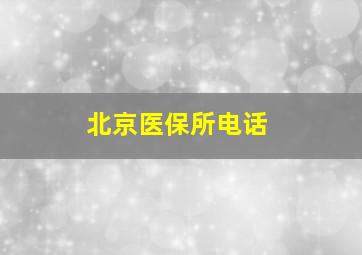 北京医保所电话